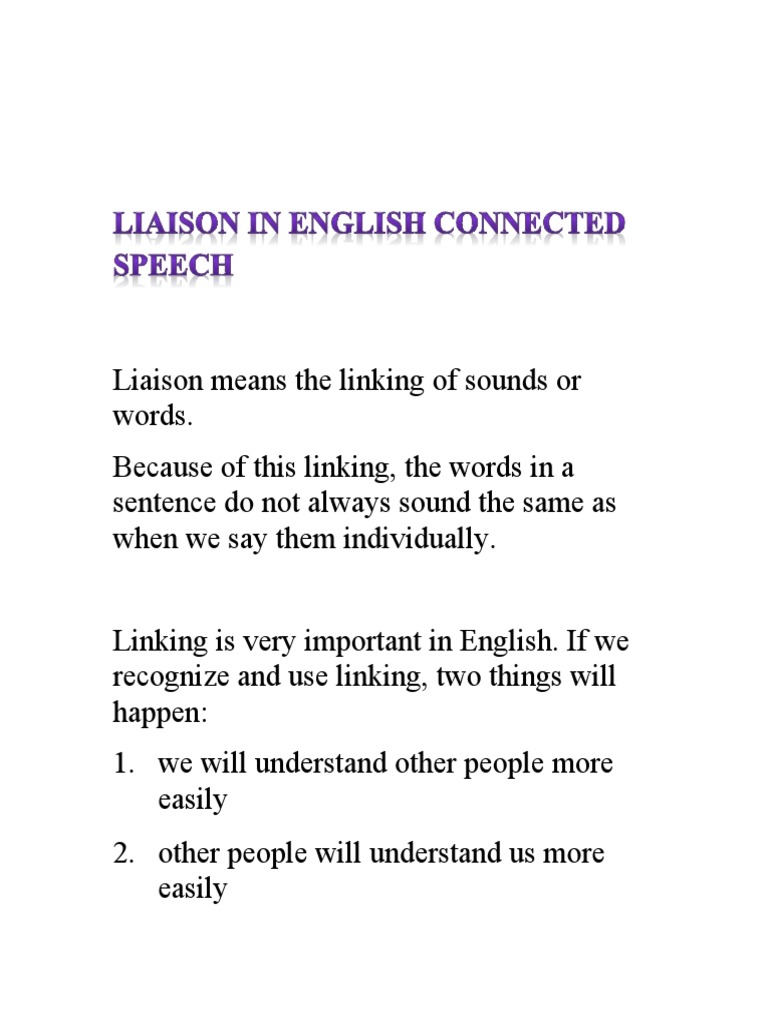 LIAISON IN ENGLISH CONNECTED SPEECH

Liaison means the linking of sounds or words.

Because of this linking, the words in a sentence do not always sound the same as when we say them individually.

Linking is very important in English. If we recognize and use linking, two things will happen:

1. we will understand other people more easily
2. other people will understand us more easily